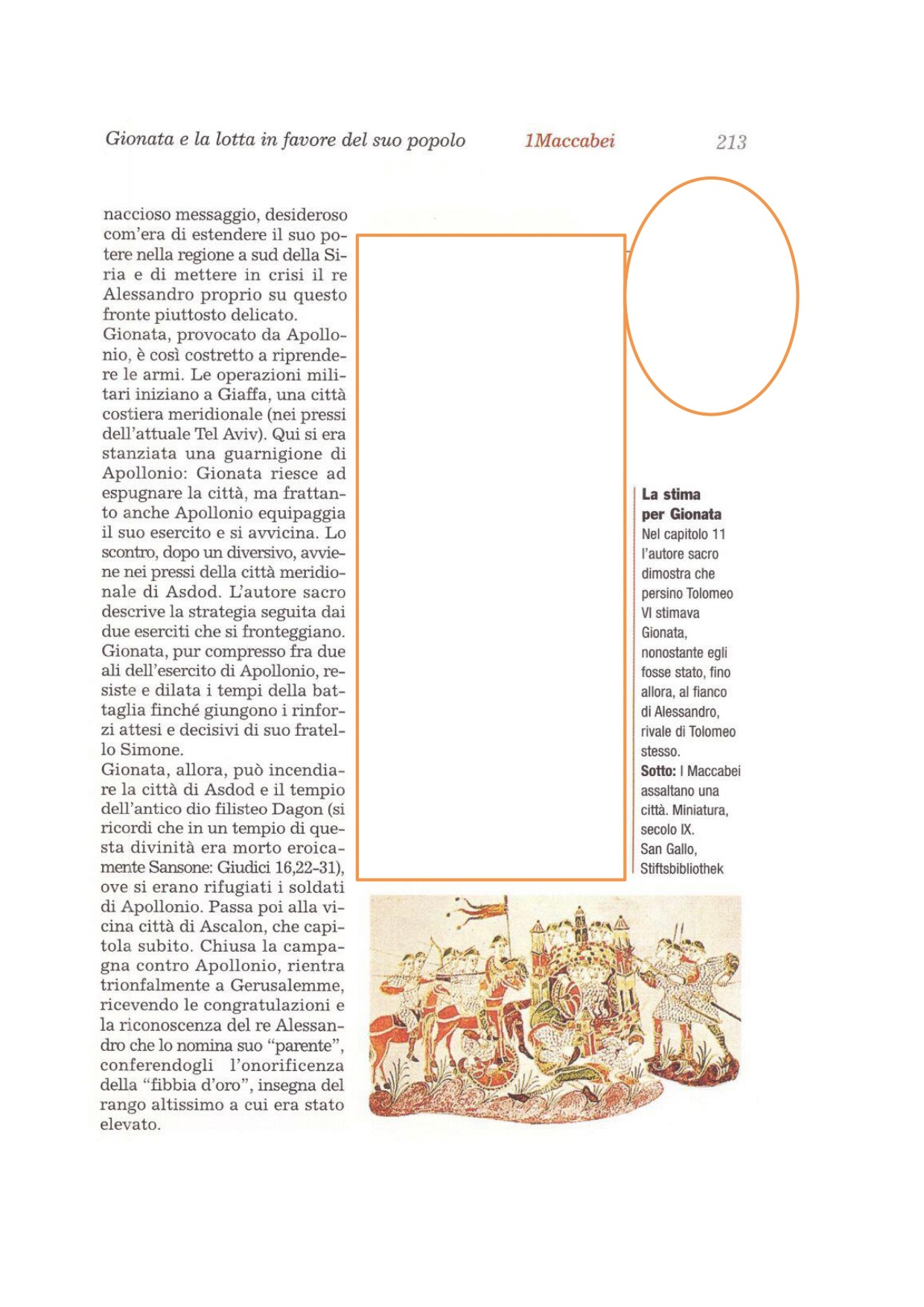 Gionata e la lotta in favore del suo popolo 1Maccabei 213

naccioso messaggio, desideroso com'era di estendere il suo potere nella regione a sud della Siria e di mettere in crisi il re Alessandro proprio su questo fronte piuttosto delicato.
Gionata, provocato da Apollonio, è così costretto a riprendere le armi. Le operazioni militari iniziano a Giaffa, una città costiera meridionale (nei pressi dell'attuale Tel Aviv). Qui si era stanziata una guarnigione di Apollonio: Gionata riesce ad espugnare la città, ma frattanto anche Apollonio equipaggia il suo esercito e si avvicina. Lo scontro, dopo un diversivo, avviene nei pressi della città meridionale di Asdod. L'autore sacro descrive la strategia seguita dai due eserciti che si fronteggiano. Gionata, pur compresso fra due ali dell'esercito di Apollonio, resiste e dilata i tempi della battaglia finché giungono i rinforzi attesi e decisivi di suo fratello Simone.
Gionata, allora, può incendiare la città di Asdod e il tempio dell'antico dio filisteo Dagon (si ricordi che in un tempio di questa divinità era morto eroicamente Sansone: Giudici 16,22-31), ove si erano rifugiati i soldati di Apollonio. Passa poi alla vicina città di Ascalon, che capitola subito. Chiusa la campagna contro Apollonio, rientra trionfalmente a Gerusalemme, ricevendo le congratulazioni e la riconoscenza del re Alessandro che lo nomina suo "parente", conferendogli l'onorificenza della "fibbia d'oro", insegna del rango altissimo a cui era stato elevato.

La stima per Gionata
Nel capitolo 11 l'autore sacro dimostra che persino Tolomeo VI stimava Gionata, nonostante egli fosse stato, fino allora, al fianco di Alessandro, rivale di Tolomeo stesso.
Sotto: I Maccabei assaltano una città. Miniatura, secolo IX. San Gallo, Stiftsbibliothek